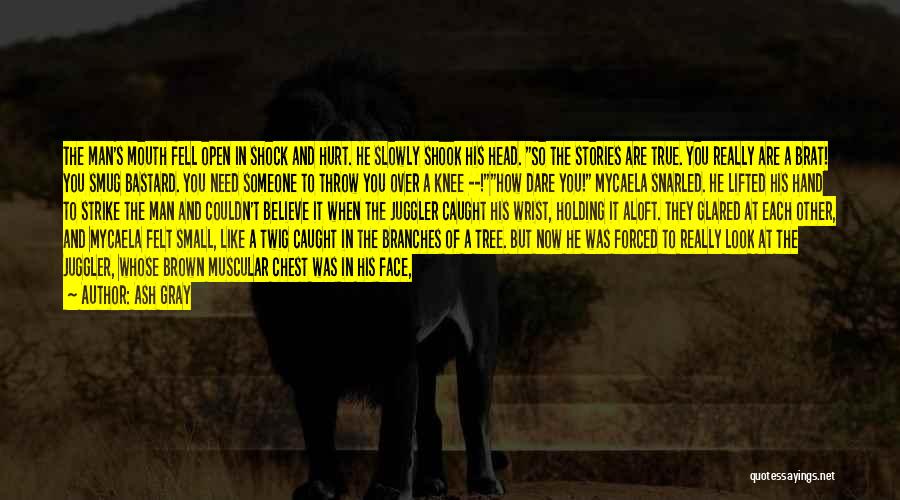 THE MAN'S MOUTH FELL OPEN IN SHOCK AND HURT. HE SLOWLY SHOOK HIS HEAD. "SO THE STORIES ARE TRUE. YOU REALLY ARE A BRAT! YOU SMUG BASTARD. YOU NEED SOMEONE TO THROW YOU OVER A KNEE --!""HOW DARE YOU!" MYCAELA SNARLED. HE LIFTED HIS HAND TO STRIKE THE MAN AND COULDN'T BELIEVE IT WHEN THE JUGGLER CAUGHT HIS WRIST, HOLDING IT ALOFT. THEY GLARED AT EACH OTHER, AND MYCAELA FELT SMALL, LIKE A TWIG CAUGHT IN THE BRANCHES OF A TREE. BUT NOW HE WAS FORCED TO REALLY LOOK AT THE JUGGLER, WHOSE BROWN MUSCULAR CHEST WAS IN HIS FACE,

— AUTHOR: ASH GRAY

quotessayings.net